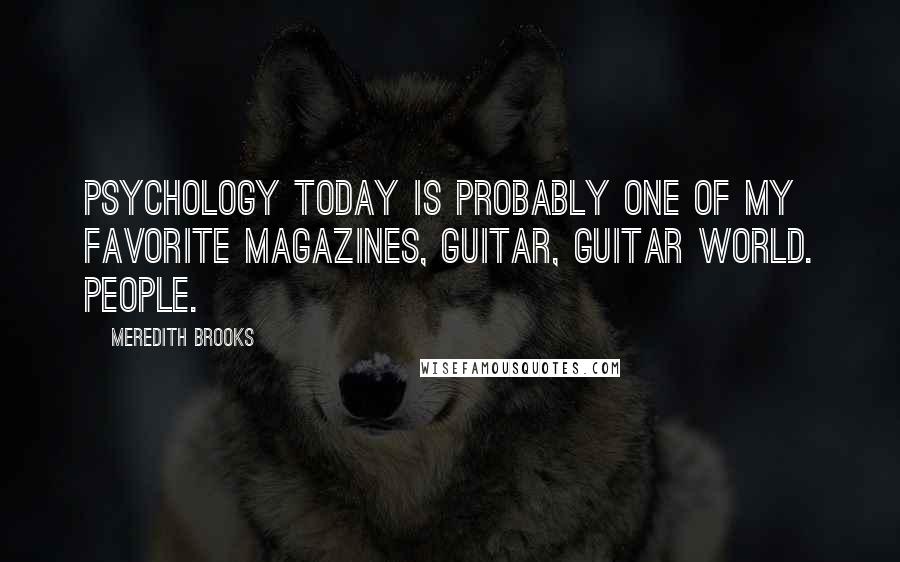 PSYCHOLOGY TODAY IS PROBABLY ONE OF MY FAVORITE MAGAZINES, GUITAR, GUITAR WORLD. PEOPLE.

MEREDITH BROOKS

WISEFAMOUSQUOTES.COM